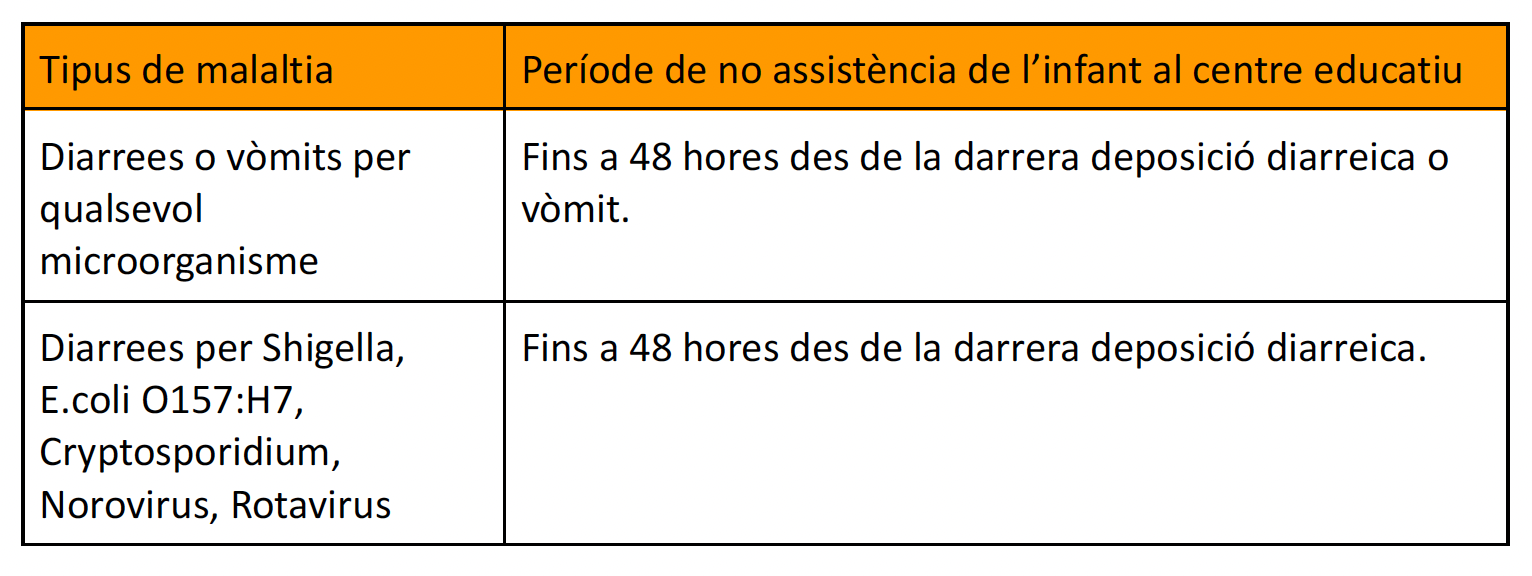 | Tipus de malaltia | Període de no assistència de l'infant al centre educatiu |
|---|---|
| Diarrees o vòmits per qualsevol microorganisme | Fins a 48 hores des de la darrera deposició diarreica o vòmit. |
| Diarrees per Shigella, E.coli O157:H7, Cryptosporidium, Norovirus, Rotavirus | Fins a 48 hores des de la darrera deposició diarreica. |